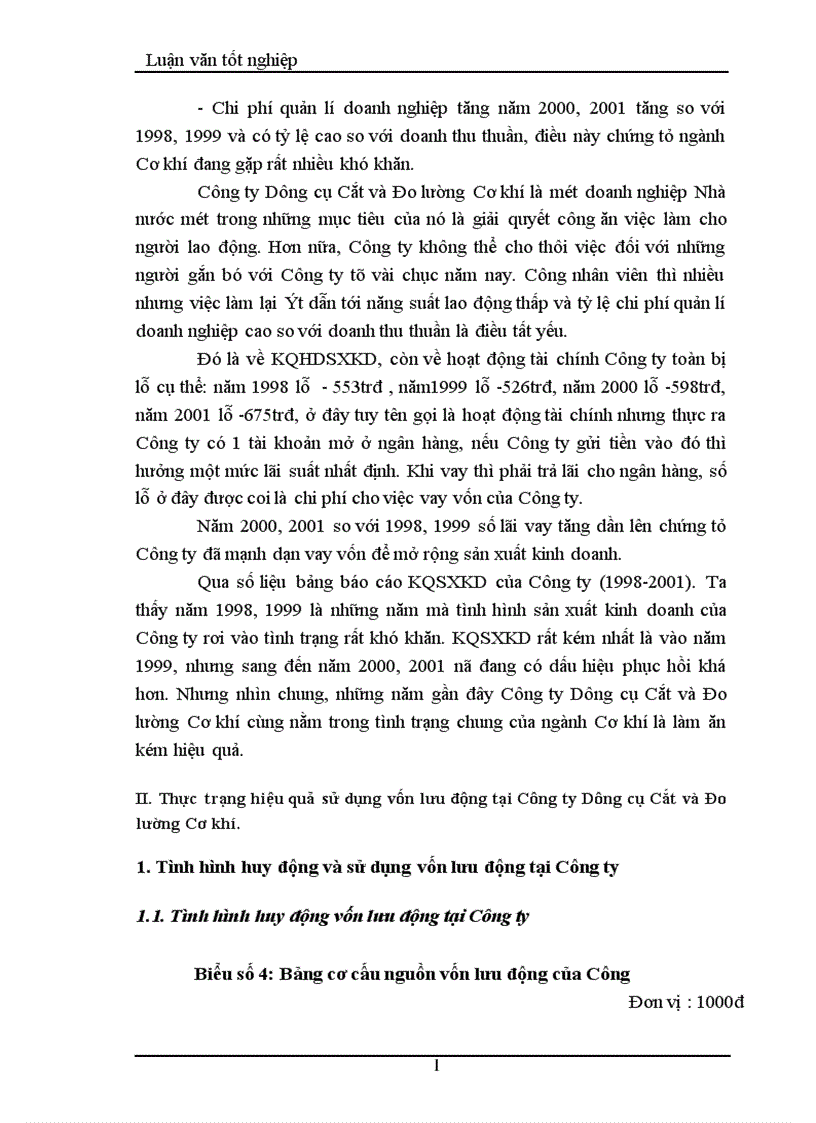 Luận văn tốt nghiệp

- Chi phí quản lí doanh nghiệp tăng năm 2000, 2001 tăng so với 1998, 1999 và có tỷ lệ cao so với doanh thu thuần, điều này chứng tỏ ngành Cơ khí đang gặp rất nhiều khó khăn.

Công ty Dông cụ Cắt và Đo lường Cơ khí là mét doanh nghiệp Nhà nước mét trong những mục tiêu của nó là giải quyết công ăn việc làm cho người lao động. Hơn nữa, Công ty không thể cho thôi việc đối với những người gắn bó với Công ty tõ vài chục năm nay. Công nhân viên thì nhiều nhưng việc làm lại Ýt dẫn tới năng suất lao động thấp và tỷ lệ chi phí quản lí doanh nghiệp cao so với doanh thu thuần là điều tất yếu.

Đó là về KQHDSXKD, còn về hoạt động tài chính Công ty toàn bị lỗ cụ thể: năm 1998 lỗ - 553trđ , năm1999 lỗ -526trđ, năm 2000 lỗ -598trđ, năm 2001 lỗ -675trđ, ở đây tuy tên gọi là hoạt động tài chính nhưng thực ra Công ty có 1 tài khoản mở ở ngân hàng, nếu Công ty gửi tiền vào đó thì hưởng một mức lãi suất nhất định. Khi vay thì phải trả lãi cho ngân hàng, số lỗ ở đây được coi là chi phí cho việc vay vốn của Công ty.

Năm 2000, 2001 so với 1998, 1999 số lãi vay tăng dần lên chứng tỏ Công ty đã mạnh dạn vay vốn để mở rộng sản xuất kinh doanh.

Qua số liệu bảng báo cáo KQSXKD của Công ty (1998-2001). Ta thấy năm 1998, 1999 là những năm mà tình hình sản xuất kinh doanh của Công ty rơi vào tình trạng rất khó khăn. KQSXKD rất kém nhất là vào năm 1999, nhưng sang đến năm 2000, 2001 nã đang có dấu hiệu phục hồi khá hơn. Nhưng nhìn chung, những năm gần đây Công ty Dông cụ Cắt và Đo lường Cơ khí cùng nằm trong tình trạng chung của ngành Cơ khí là làm ăn kém hiệu quả.

II. Thực trạng hiệu quả sử dụng vốn lưu động tại Công ty Dông cụ Cắt và Đo lường Cơ khí.

1. Tình hình huy động và sử dụng vốn lưu động tại Công ty

1.1. Tình hình huy động vốn lưu động tại Công ty

Biểu số 4: Bảng cơ cấu nguồn vốn lưu động của Công

Đơn vị : 1000đ

1